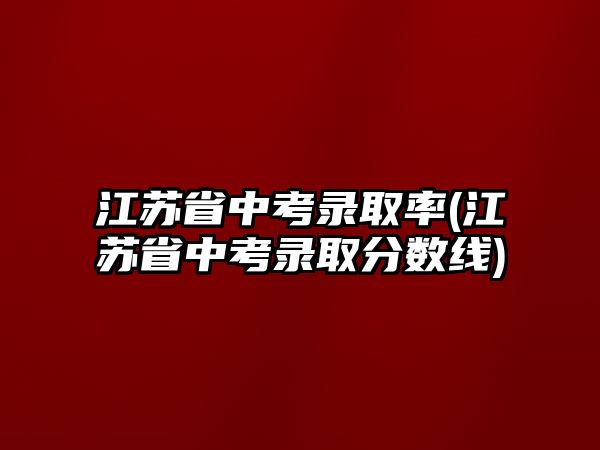 江苏省中考录取率(江苏省中考录取分数线)